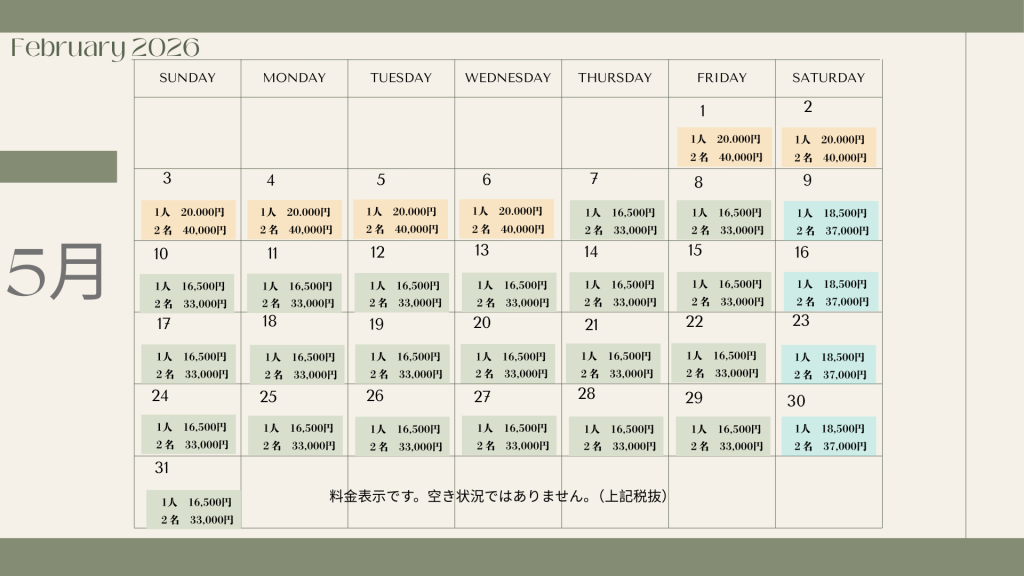 February 2026

5月

| SUNDAY | MONDAY | TUESDAY | WEDNESDAY | THURSDAY | FRIDAY | SATURDAY |
|---|---|---|---|---|---|---|
| | | | | | 1 1人 20,000円 2名 40,000円 | 2 1人 20,000円 2名 40,000円 |
| 3 1人 20,000円 2名 40,000円 | 4 1人 20,000円 2名 40,000円 | 5 1人 20,000円 2名 40,000円 | 6 1人 20,000円 2名 40,000円 | 7 1人 16,500円 2名 33,000円 | 8 1人 16,500円 2名 33,000円 | 9 1人 18,500円 2名 37,000円 |
| 10 1人 16,500円 2名 33,000円 | 11 1人 16,500円 2名 33,000円 | 12 1人 16,500円 2名 33,000円 | 13 1人 16,500円 2名 33,000円 | 14 1人 16,500円 2名 33,000円 | 15 1人 16,500円 2名 33,000円 | 16 1人 18,500円 2名 37,000円 |
| 17 1人 16,500円 2名 33,000円 | 18 1人 16,500円 2名 33,000円 | 19 1人 16,500円 2名 33,000円 | 20 1人 16,500円 2名 33,000円 | 21 1人 16,500円 2名 33,000円 | 22 1人 16,500円 2名 33,000円 | 23 1人 18,500円 2名 37,000円 |
| 24 1人 16,500円 2名 33,000円 | 25 1人 16,500円 2名 33,000円 | 26 1人 16,500円 2名 33,000円 | 27 1人 16,500円 2名 33,000円 | 28 1人 16,500円 2名 33,000円 | 29 1人 16,500円 2名 33,000円 | 30 1人 18,500円 2名 37,000円 |
| 31 1人 16,500円 2名 33,000円 | | | | | | |

料金表示です。空き状況ではありません。（上記税抜）